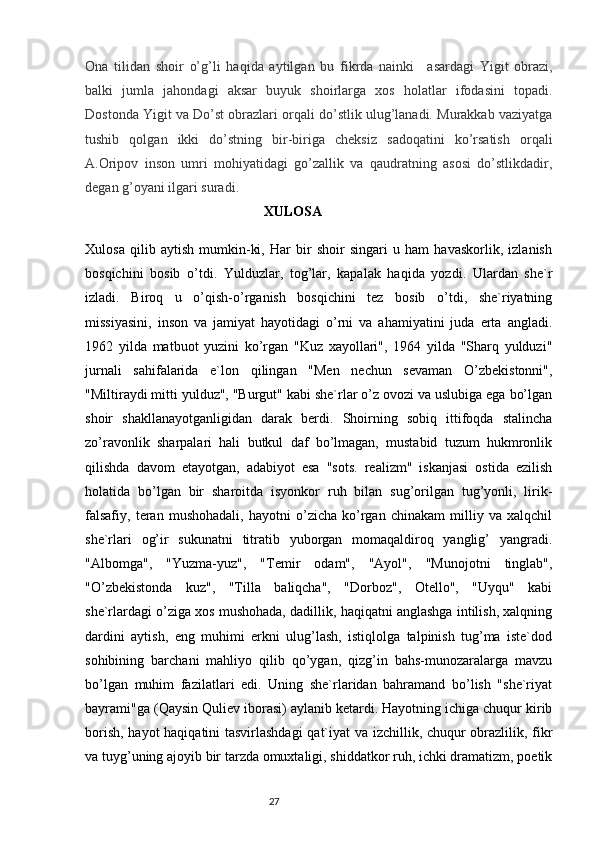 Ona tilidan shoir o’g’li haqida aytilgan bu fikrda nainki  asardagi Yigit obrazi, balki jumla jahondagi aksar buyuk shoirlarga xos holatlar ifodasini topadi. Dostonda Yigit va Do’st obrazlari orqali do’stlik ulug’lanadi. Murakkab vaziyatga tushib qolgan ikki do’stning bir-biriga cheksiz sadoqatini ko’rsatish orqali A.Oripov inson umri mohiyatidagi go’zallik va qaudratning asosi do’stlikdadir, degan g’oyani ilgari suradi.

XULOSA

Xulosa qilib aytish mumkin-ki, Har bir shoir singari u ham havaskorlik, izlanish bosqichini bosib o’tdi. Yulduzlar, tog’lar, kapalak haqida yozdi. Ulardan she`r izladi. Biroq u o’qish-o’rganish bosqichini tez bosib o’tdi, she`riyatning missiyasini, inson va jamiyat hayotidagi o’rni va ahamiyatini juda erta angladi. 1962 yilda matbuot yuzini ko’rgan "Kuz xayollari", 1964 yilda "Sharq yulduzi" jurnali sahifalarida e`lon qilingan "Men nechun sevaman O’zbekistonni", "Miltiraydi mitti yulduz", "Burgut" kabi she`rlar o’z ovozi va uslubiga ega bo’lgan shoir shakllanayotganligidan darak berdi. Shoirning sobiq ittifoqda stalincha zo’ravonlik sharpalari hali butkul daf bo’lmagan, mustabid tuzum hukmronlik qilishda davom etayotgan, adabiyot esa "sots. realizm" iskanjasi ostida ezilish holatida bo’lgan bir sharoitda isyonkor ruh bilan sug’orilgan tug’yonli, lirik-falsafiy, teran mushohadali, hayotni o’zicha ko’rgan chinakam milliy va xalqchil she`rlari og’ir sukunatni titratib yuborgan momaqaldiroq yanglig’ yangradi. "Albomga", "Yuzma-yuz", "Temir odam", "Ayol", "Munojotni tinglab", "O’zbekistonda kuz", "Tilla baliqcha", "Dorboz", Otello", "Uyqu" kabi she`rlardagi o’ziga xos mushohada, dadillik, haqiqatni anglashga intilish, xalqning dardini aytish, eng muhimi erkni ulug’lash, istiqlolga talpinish tug’ma iste`dod sohibining barchani mahliyo qilib qo’ygan, qizg’in bahs-munozaralarga mavzu bo’lgan muhim fazilatlari edi. Uning she`rlaridan bahramand bo’lish "she`riyat bayrami"ga (Qaysin Quliev iborasi) aylanib ketardi. Hayotning ichiga chuqur kirib borish, hayot haqiqatini tasvirlashdagi qat`iyat va izchillik, chuqur obrazlilik, fikr va tuyg’uning ajoyib bir tarzda omuxtaligi, shiddatkor ruh, ichki dramatizm, poetik

27